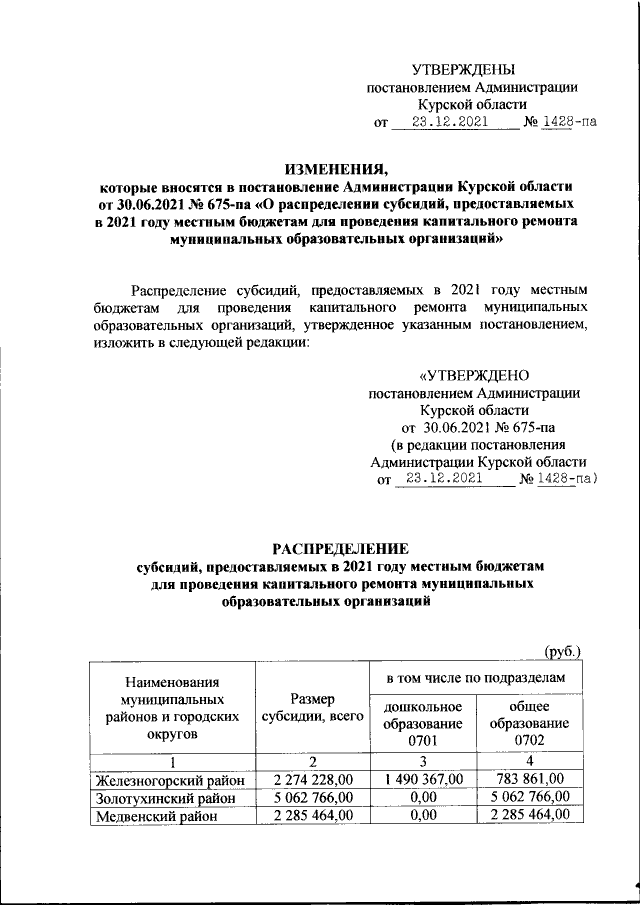 УТВЕРЖДЕНЫ
постановлением Администрации
Курской области
от 23.12.2021 № 1428-па

ИЗМЕНЕНИЯ,
которые вносятся в постановление Администрации Курской области от 30.06.2021 № 675-па «О распределении субсидий, предоставляемых в 2021 году местным бюджетам для проведения капитального ремонта муниципальных образовательных организаций»

Распределение субсидий, предоставляемых в 2021 году местным бюджетам для проведения капитального ремонта муниципальных образовательных организаций, утвержденное указанным постановлением, изложить в следующей редакции:

«УТВЕРЖДЕНО
постановлением Администрации
Курской области
от 30.06.2021 № 675-па
(в редакции постановления
Администрации Курской области
от 23.12.2021 № 1428-па)

РАСПРЕДЕЛЕНИЕ
субсидий, предоставляемых в 2021 году местным бюджетам для проведения капитального ремонта муниципальных образовательных организаций

(руб.)

| Наименования муниципальных районов и городских округов | Размер субсидии, всего | в том числе по подразделам | |
|---|---|---|---|
| | | дошкольное образование 0701 | общее образование 0702 |
| 1 | 2 | 3 | 4 |
| Железногорский район | 2 274 228,00 | 1 490 367,00 | 783 861,00 |
| Золотухинский район | 5 062 766,00 | 0,00 | 5 062 766,00 |
| Медвенский район | 2 285 464,00 | 0,00 | 2 285 464,00 |